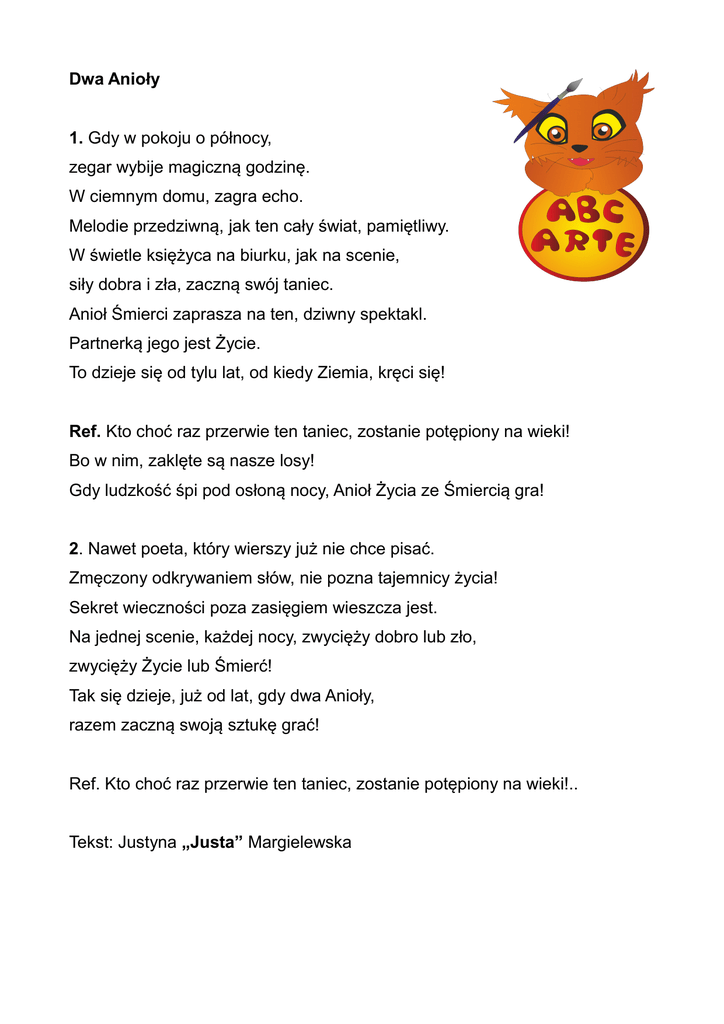 Dwa Anioły

ABC ARTE

1. Gdy w pokoju o północy,
zegar wybije magiczną godzinę.
W ciemnym domu, zagra echo.
Melodie przedziwną, jak ten cały świat, pamiętliwy.
W świetle księżyca na biurku, jak na scenie,
siły dobra i zła, zaczną swój taniec.
Anioł Śmierci zaprasza na ten, dziwny spektakl.
Partnerką jego jest Życie.
To dzieje się od tylu lat, od kiedy Ziemia, kręci się!

Ref. Kto choć raz przerwie ten taniec, zostanie potępiony na wieki!
Bo w nim, zaklęte są nasze losy!
Gdy ludzkość śpi pod osłoną nocy, Anioł Życia ze Śmiercią gra!

2. Nawet poeta, który wierszy już nie chce pisać.
Zmęczony odkrywaniem słów, nie pozna tajemnicy życia!
Sekret wieczności poza zasięgiem wieszcza jest.
Na jednej scenie, każdej nocy, zwycięży dobro lub zło,
zwycięży Życie lub Śmierć!
Tak się dzieje, już od lat, gdy dwa Anioły,
razem zaczną swoją sztukę grać!

Ref. Kto choć raz przerwie ten taniec, zostanie potępiony na wieki!..

Tekst: Justyna „Justa” Margielewska